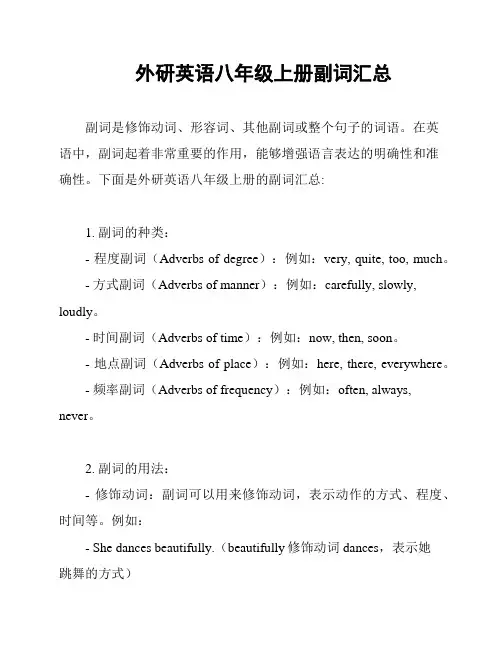 外研英语八年级上册副词汇总

副词是修饰动词、形容词、其他副词或整个句子的词语。在英语中，副词起着非常重要的作用，能够增强语言表达的明确性和准确性。下面是外研英语八年级上册的副词汇总:

1. 副词的种类：
- 程度副词（Adverbs of degree）：例如：very, quite, too, much。
- 方式副词（Adverbs of manner）：例如：carefully, slowly, loudly。
- 时间副词（Adverbs of time）：例如：now, then, soon。
- 地点副词（Adverbs of place）：例如：here, there, everywhere。
- 频率副词（Adverbs of frequency）：例如：often, always, never。

2. 副词的用法：
- 修饰动词：副词可以用来修饰动词，表示动作的方式、程度、时间等。例如：
- She dances beautifully.（beautifully 修饰动词 dances，表示她跳舞的方式）